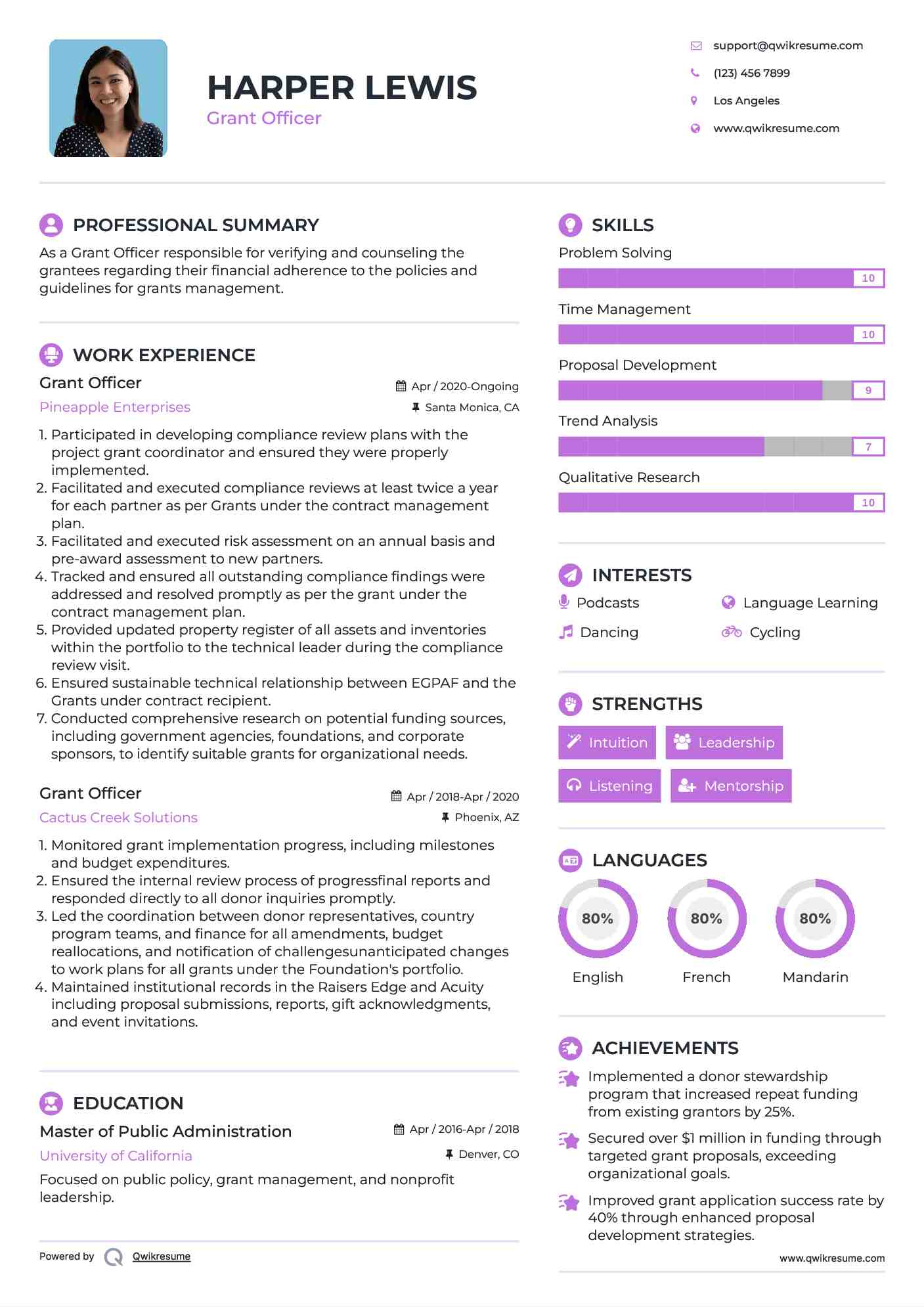 HARPER LEWIS
Grant Officer

support@qwikresume.com
(123) 456 7899
Los Angeles
www.qwikresume.com

PROFESSIONAL SUMMARY
As a Grant Officer responsible for verifying and counseling the grantees regarding their financial adherence to the policies and guidelines for grants management.

WORK EXPERIENCE
Grant Officer
Apr / 2020-Ongoing
Pineapple Enterprises
Santa Monica, CA
1. Participated in developing compliance review plans with the project grant coordinator and ensured they were properly implemented.
2. Facilitated and executed compliance reviews at least twice a year for each partner as per Grants under the contract management plan.
3. Facilitated and executed risk assessment on an annual basis and pre-award assessment to new partners.
4. Tracked and ensured all outstanding compliance findings were addressed and resolved promptly as per the grant under the contract management plan.
5. Provided updated property register of all assets and inventories within the portfolio to the technical leader during the compliance review visit.
6. Ensured sustainable technical relationship between EGPAF and the Grants under contract recipient.
7. Conducted comprehensive research on potential funding sources, including government agencies, foundations, and corporate sponsors, to identify suitable grants for organizational needs.

Grant Officer
Apr / 2018-Apr / 2020
Cactus Creek Solutions
Phoenix, AZ
1. Monitored grant implementation progress, including milestones and budget expenditures.
2. Ensured the internal review process of progressfinal reports and responded directly to all donor inquiries promptly.
3. Led the coordination between donor representatives, country program teams, and finance for all amendments, budget reallocations, and notification of challengesunanticipated changes to work plans for all grants under the Foundation's portfolio.
4. Maintained institutional records in the Raisers Edge and Acuity including proposal submissions, reports, gift acknowledgments, and event invitations.

EDUCATION
Master of Public Administration
Apr / 2016-Apr / 2018
University of California
Denver, CO
Focused on public policy, grant management, and nonprofit leadership.

Powered by Qwikresume

SKILLS
Problem Solving
10
Time Management
10
Proposal Development
9
Trend Analysis
7
Qualitative Research
10

INTERESTS
Podcasts
Language Learning
Dancing
Cycling

STRENGTHS
Intuition
Leadership
Listening
Mentorship

LANGUAGES
80%
English
80%
French
80%
Mandarin

ACHIEVEMENTS
Implemented a donor stewardship program that increased repeat funding from existing grantors by 25%.
Secured over $1 million in funding through targeted grant proposals, exceeding organizational goals.
Improved grant application success rate by 40% through enhanced proposal development strategies.

www.qwikresume.com